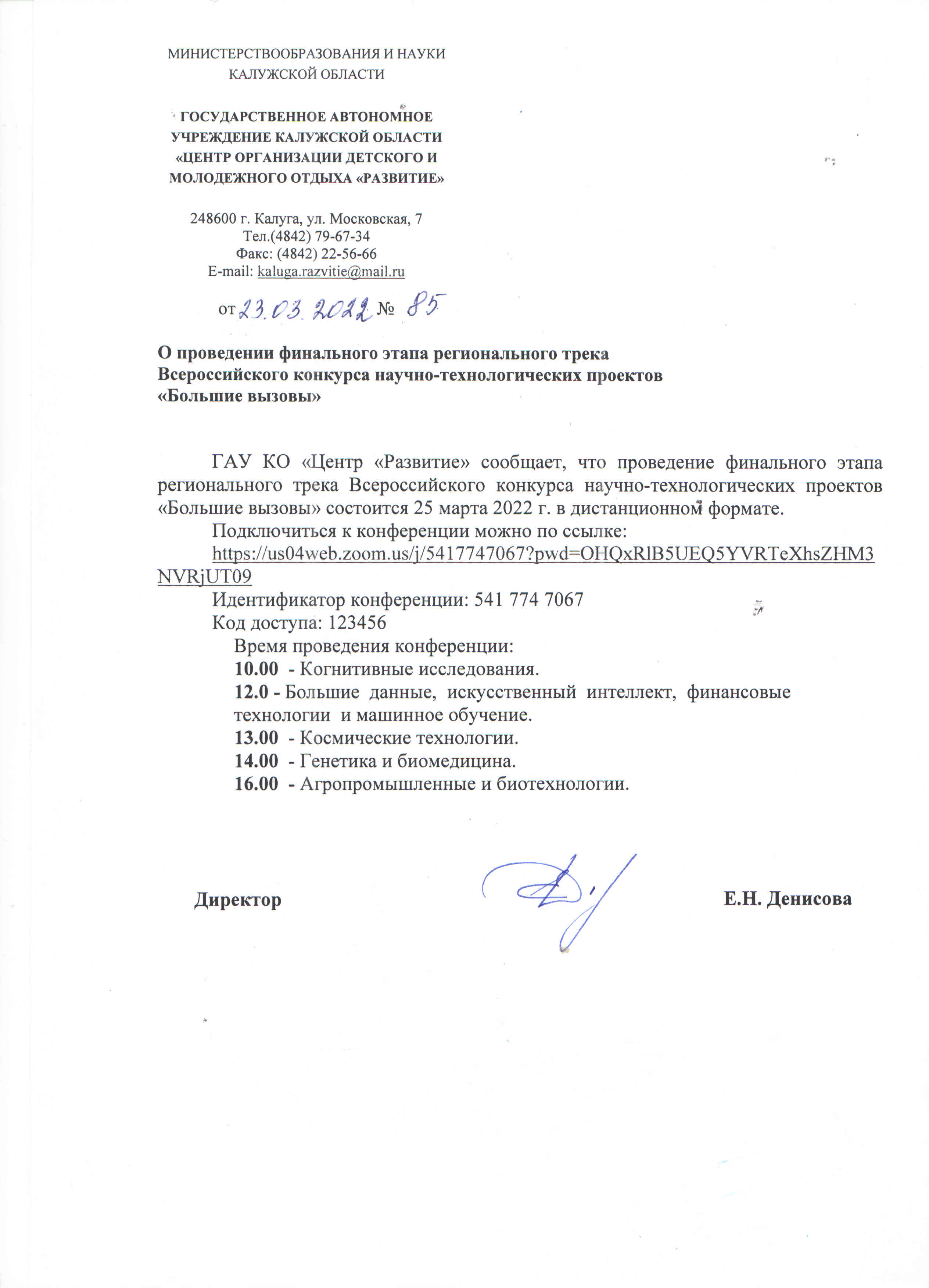 МИНИСТЕРСТВООБРАЗОВАНИЯ И НАУКИ
КАЛУЖСКОЙ ОБЛАСТИ

ГОСУДАРСТВЕННОЕ АВТОНОМНОЕ УЧРЕЖДЕНИЕ КАЛУЖСКОЙ ОБЛАСТИ «ЦЕНТР ОРГАНИЗАЦИИ ДЕТСКОГО И МОЛОДЕЖНОГО ОТДЫХА «РАЗВИТИЕ»

248600 г. Калуга, ул. Московская, 7
Тел.(4842) 79-67-34
Факс: (4842) 22-56-66
E-mail: kaluga.razvitie@mail.ru

от 23.03.2022 № 85

О проведении финального этапа регионального трека Всероссийского конкурса научно-технологических проектов «Большие вызовы»

ГАУ КО «Центр «Развитие» сообщает, что проведение финального этапа регионального трека Всероссийского конкурса научно-технологических проектов «Большие вызовы» состоится 25 марта 2022 г. в дистанционном формате.

Подключиться к конференции можно по ссылке:
https://us04web.zoom.us/j/5417747067?pwd=OHQxRlB5UEQ5YVRTeXhsZHM3NVRjUT09
Идентификатор конференции: 541 774 7067
Код доступа: 123456
Время проведения конференции:
10.00 - Когнитивные исследования.
12.0 - Большие данные, искусственный интеллект, финансовые технологии и машинное обучение.
13.00 - Космические технологии.
14.00 - Генетика и биомедицина.
16.00 - Агропромышленные и биотехнологии.

Директор Е.Н. Денисова